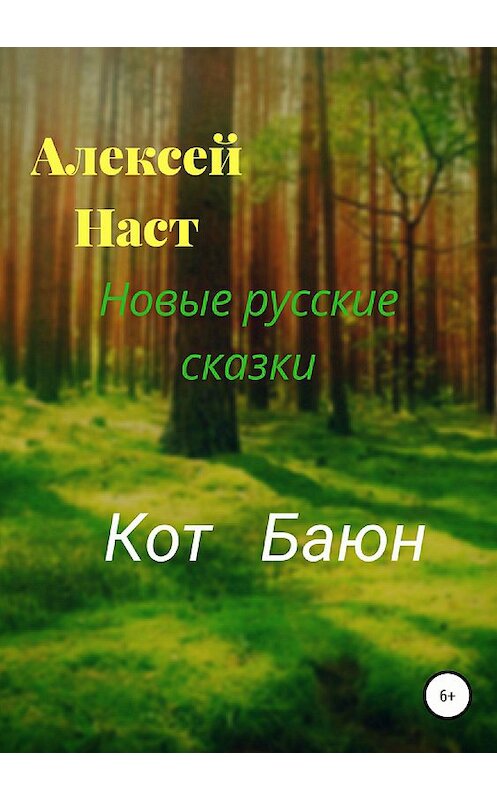 Алексей Наст

Новые русские сказки

Кот Баюн

6+